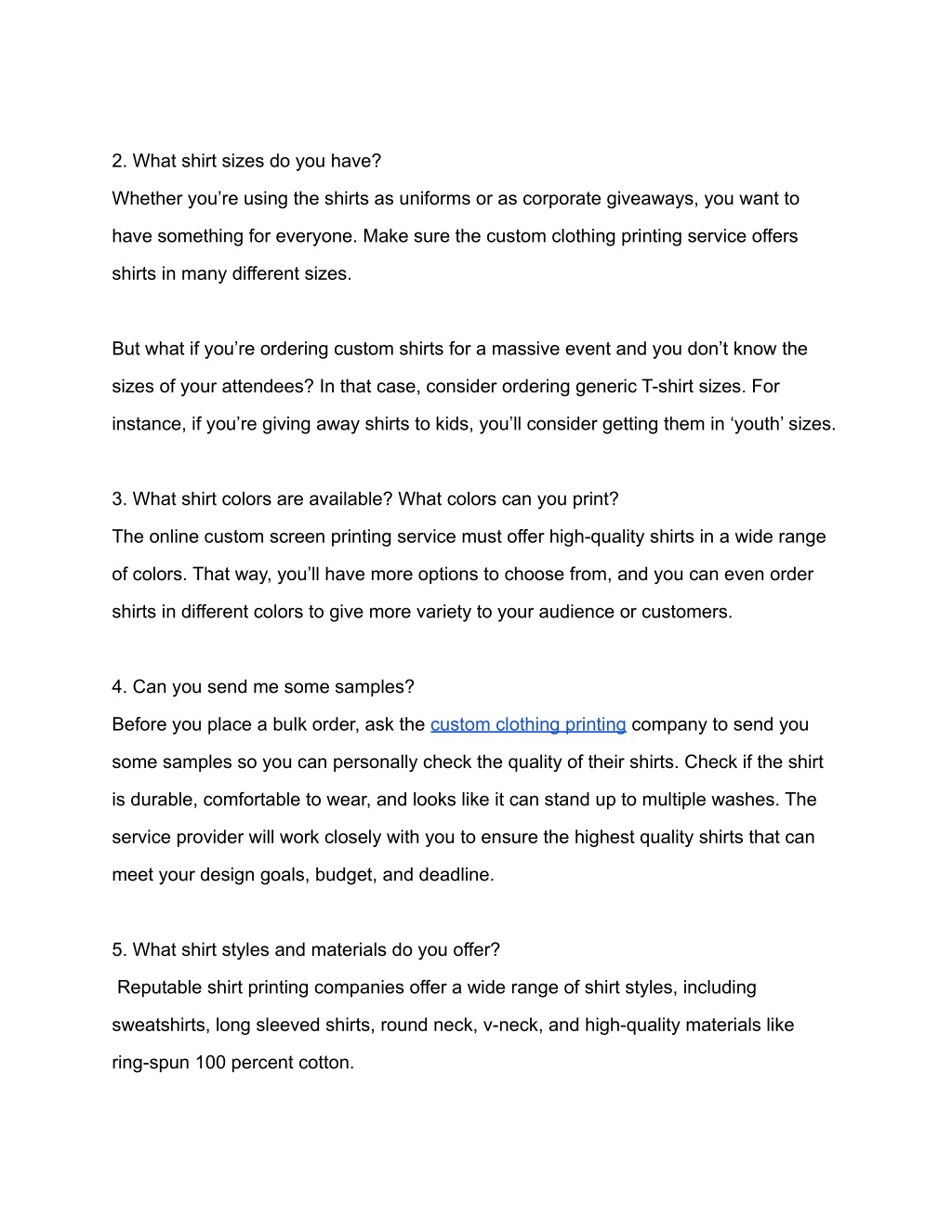 2. What shirt sizes do you have?
Whether you’re using the shirts as uniforms or as corporate giveaways, you want to have something for everyone. Make sure the custom clothing printing service offers shirts in many different sizes.

But what if you’re ordering custom shirts for a massive event and you don’t know the sizes of your attendees? In that case, consider ordering generic T-shirt sizes. For instance, if you’re giving away shirts to kids, you’ll consider getting them in ‘youth’ sizes.

3. What shirt colors are available? What colors can you print?
The online custom screen printing service must offer high-quality shirts in a wide range of colors. That way, you’ll have more options to choose from, and you can even order shirts in different colors to give more variety to your audience or customers.

4. Can you send me some samples?
Before you place a bulk order, ask the custom clothing printing company to send you some samples so you can personally check the quality of their shirts. Check if the shirt is durable, comfortable to wear, and looks like it can stand up to multiple washes. The service provider will work closely with you to ensure the highest quality shirts that can meet your design goals, budget, and deadline.

5. What shirt styles and materials do you offer?
Reputable shirt printing companies offer a wide range of shirt styles, including sweatshirts, long sleeved shirts, round neck, v-neck, and high-quality materials like ring-spun 100 percent cotton.